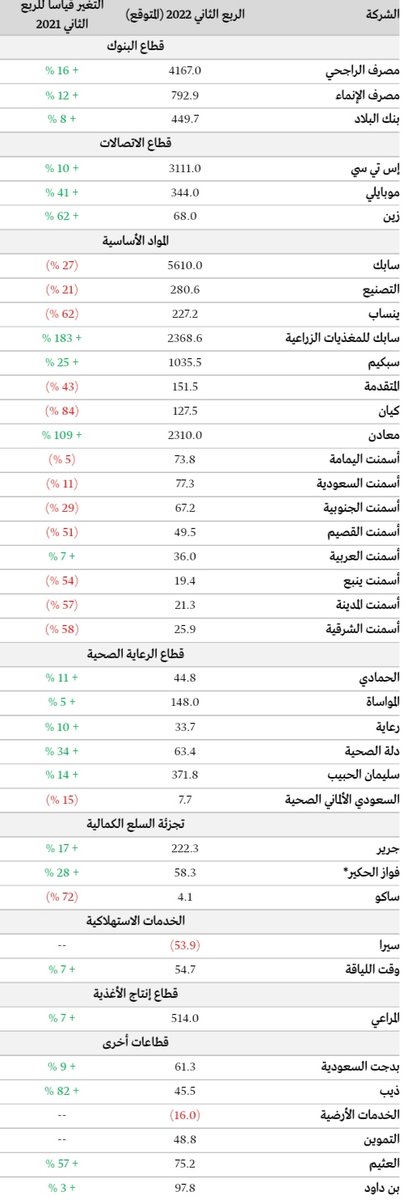 | الشركة | الربع الثاني 2022 (المتوقع) | التغير قياسا للربع الثاني 2021 |
|---|---|---|
| قطاع البنوك | | |
| مصرف الراجحي | 4167.0 | + 16 % |
| مصرف الإنماء | 792.9 | + 12 % |
| بنك البلاد | 449.7 | + 8 % |
| قطاع الاتصالات | | |
| إس تي سي | 3111.0 | + 10 % |
| موبايلي | 344.0 | + 41 % |
| زين | 68.0 | + 62 % |
| المواد الأساسية | | |
| سابك | 5610.0 | (27 %) |
| التصنيع | 280.6 | (21 %) |
| ينساب | 227.2 | (62 %) |
| سابك للمغذيات الزراعية | 2368.6 | + 183 % |
| سبكيم | 1035.5 | + 25 % |
| المتقدمة | 151.5 | (43 %) |
| كيان | 127.5 | (84 %) |
| معادن | 2310.0 | + 109 % |
| أسمنت اليمامة | 73.8 | (5 %) |
| أسمنت السعودية | 77.3 | (11 %) |
| أسمنت الجنوبية | 67.2 | (29 %) |
| أسمنت القصيم | 49.5 | (51 %) |
| أسمنت العربية | 36.0 | + 7 % |
| أسمنت ينبع | 19.4 | (54 %) |
| أسمنت المدينة | 21.3 | (57 %) |
| أسمنت الشرقية | 25.9 | (58 %) |
| قطاع الرعاية الصحية | | |
| الحمادي | 44.8 | + 11 % |
| المواساة | 148.0 | + 5 % |
| رعاية | 33.7 | + 10 % |
| دلة الصحية | 63.4 | + 34 % |
| سليمان الحبيب | 371.8 | + 14 % |
| السعودي الألماني الصحية | 7.7 | (15 %) |
| تجزئة السلع الكمالية | | |
| جرير | 222.3 | + 17 % |
| فواز الحكير* | 58.3 | + 28 % |
| ساكو | 4.1 | (72 %) |
| الخدمات الاستهلاكية | | |
| سيرا | (53.9) | -- |
| وقت اللياقة | 54.7 | + 7 % |
| قطاع إنتاج الأغذية | | |
| المراعي | 514.0 | + 7 % |
| قطاعات أخرى | | |
| بدجت السعودية | 61.3 | + 9 % |
| ذيب | 45.5 | + 82 % |
| الخدمات الأرضية | (16.0) | -- |
| التموين | 48.8 | -- |
| العثيم | 75.2 | + 57 % |
| بن داود | 97.8 | + 3 % |